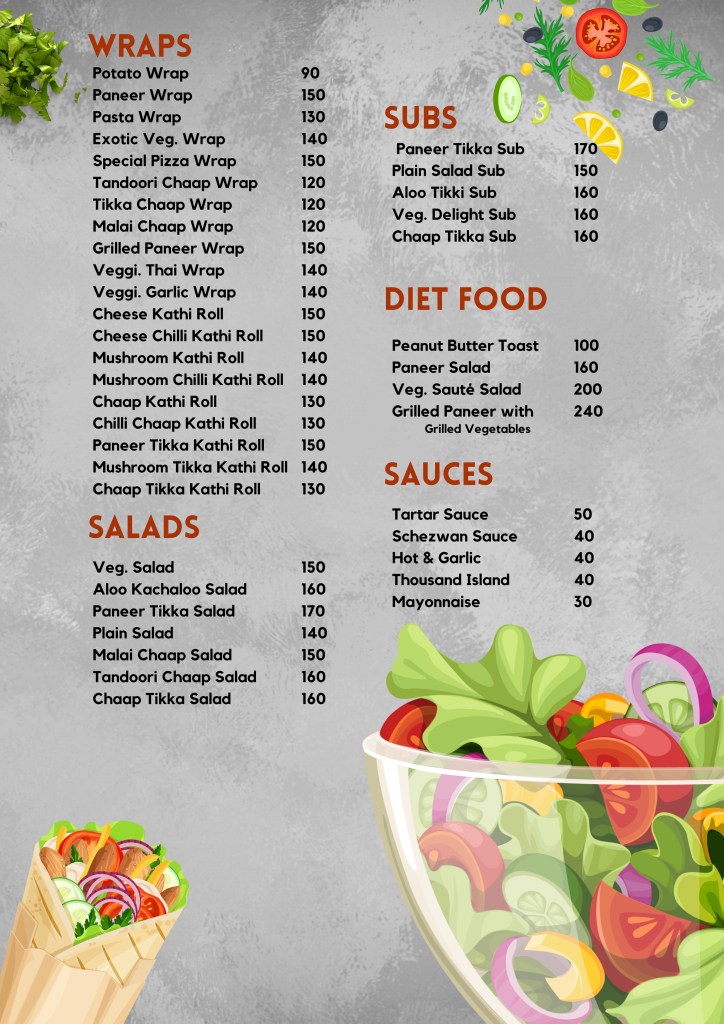 WRAPS
Potato Wrap 90
Paneer Wrap 150
Pasta Wrap 130
Exotic Veg. Wrap 140
Special Pizza Wrap 150
Tandoori Chaap Wrap 120
Tikka Chaap Wrap 120
Malai Chaap Wrap 120
Grilled Paneer Wrap 150
Veggi. Thai Wrap 140
Veggi. Garlic Wrap 140
Cheese Kathi Roll 150
Cheese Chilli Kathi Roll 150
Mushroom Kathi Roll 140
Mushroom Chilli Kathi Roll 140
Chaap Kathi Roll 130
Chilli Chaap Kathi Roll 130
Paneer Tikka Kathi Roll 150
Mushroom Tikka Kathi Roll 140
Chaap Tikka Kathi Roll 130

SALADS
Veg. Salad 150
Aloo Kachaloo Salad 160
Paneer Tikka Salad 170
Plain Salad 140
Malai Chaap Salad 150
Tandoori Chaap Salad 160
Chaap Tikka Salad 160

SUBS
Paneer Tikka Sub 170
Plain Salad Sub 150
Aloo Tikki Sub 160
Veg. Delight Sub 160
Chaap Tikka Sub 160

DIET FOOD
Peanut Butter Toast 100
Paneer Salad 160
Veg. Sauté Salad 200
Grilled Paneer with 240
Grilled Vegetables

SAUCES
Tartar Sauce 50
Schezwan Sauce 40
Hot & Garlic 40
Thousand Island 40
Mayonnaise 30